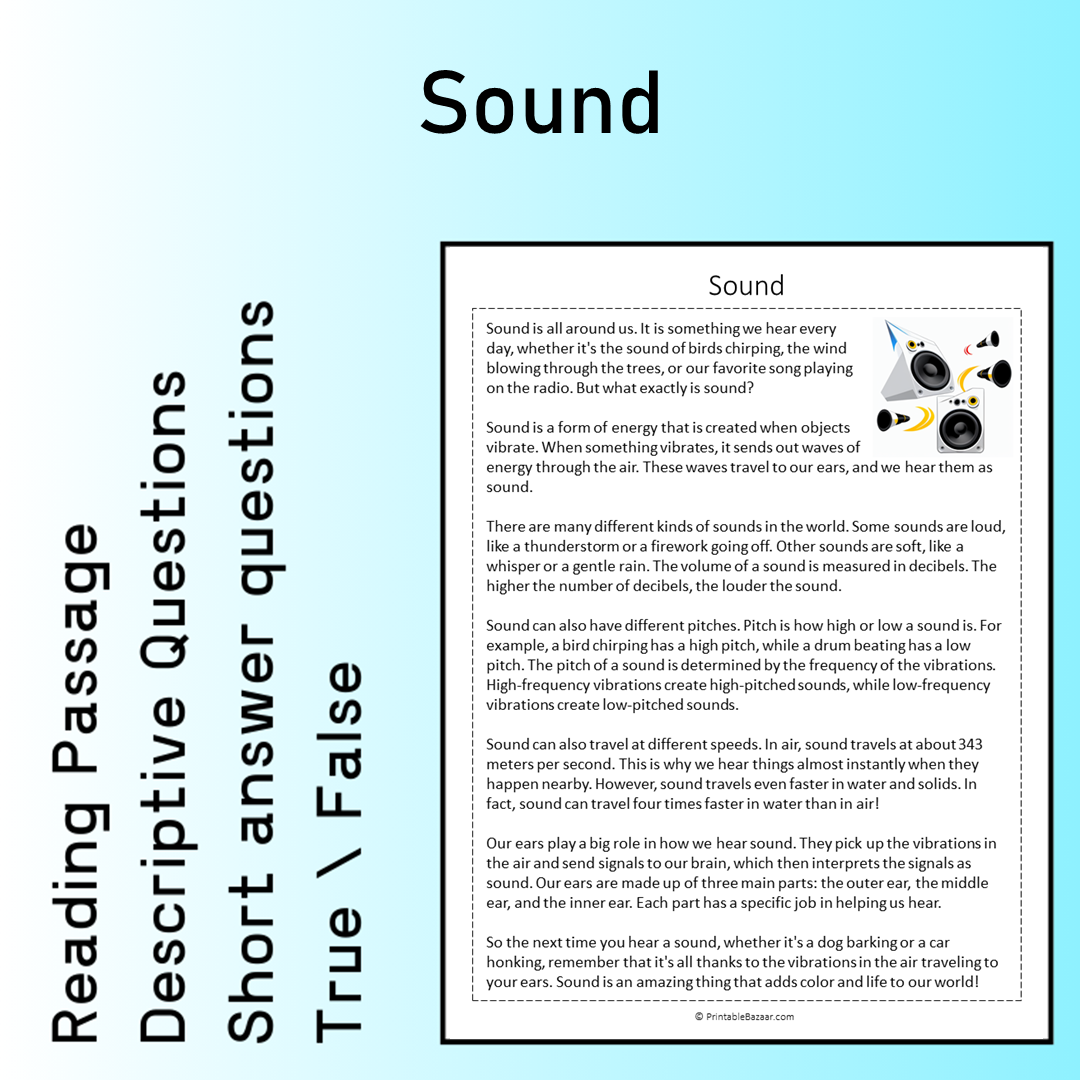 Sound

Reading Passage
Descriptive Questions
Short answer questions
True \ False

Sound

Sound is all around us. It is something we hear every day, whether it's the sound of birds chirping, the wind blowing through the trees, or our favorite song playing on the radio. But what exactly is sound?

Sound is a form of energy that is created when objects vibrate. When something vibrates, it sends out waves of energy through the air. These waves travel to our ears, and we hear them as sound.

There are many different kinds of sounds in the world. Some sounds are loud, like a thunderstorm or a firework going off. Other sounds are soft, like a whisper or a gentle rain. The volume of a sound is measured in decibels. The higher the number of decibels, the louder the sound.

Sound can also have different pitches. Pitch is how high or low a sound is. For example, a bird chirping has a high pitch, while a drum beating has a low pitch. The pitch of a sound is determined by the frequency of the vibrations. High-frequency vibrations create high-pitched sounds, while low-frequency vibrations create low-pitched sounds.

Sound can also travel at different speeds. In air, sound travels at about 343 meters per second. This is why we hear things almost instantly when they happen nearby. However, sound travels even faster in water and solids. In fact, sound can travel four times faster in water than in air!

Our ears play a big role in how we hear sound. They pick up the vibrations in the air and send signals to our brain, which then interprets the signals as sound. Our ears are made up of three main parts: the outer ear, the middle ear, and the inner ear. Each part has a specific job in helping us hear.

So the next time you hear a sound, whether it's a dog barking or a car honking, remember that it's all thanks to the vibrations in the air traveling to your ears. Sound is an amazing thing that adds color and life to our world!

© PrintableBazaar.com